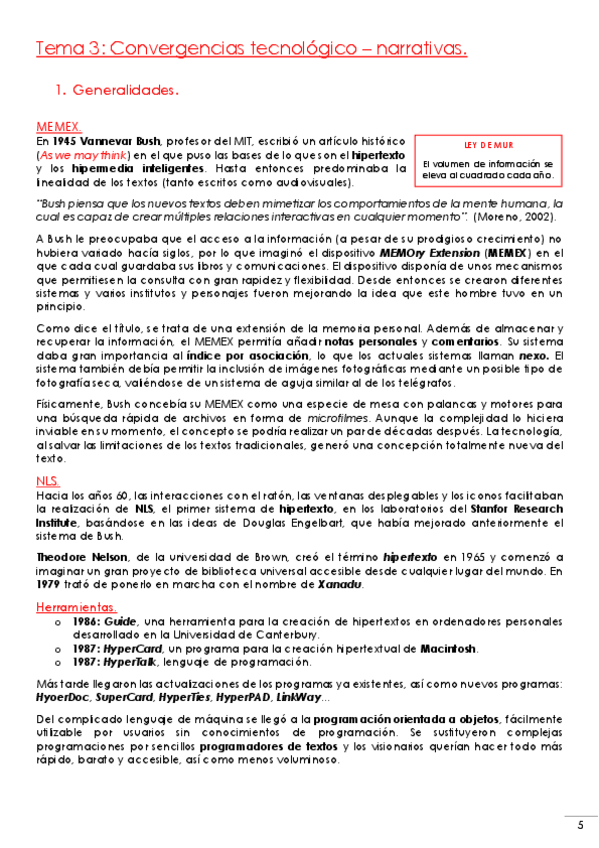 Tema 3: Convergencias tecnológico – narrativas.

1. Generalidades.

MEMEX.

En 1945 Vannevar Bush, profesor del MIT, escribió un artículo histórico (As we may think) en el que puso las bases de lo que son el hipertexto y los hipermedia inteligentes. Hasta entonces predominaba la linealidad de los textos (tanto escritos como audiovisuales).

LEY DE MUR

El volumen de información se eleva al cuadrado cada año.

"Bush piensa que los nuevos textos deben mimetizar los comportamientos de la mente humana, la cual es capaz de crear múltiples relaciones interactivas en cualquier momento". (Moreno, 2002).

A Bush le preocupaba que el acceso a la información (a pesar de su prodigioso crecimiento) no hubiera variado hacía siglos, por lo que imaginó el dispositivo MEMOry Extension (MEMEX) en el que cada cual guardaba sus libros y comunicaciones. El dispositivo disponía de unos mecanismos que permitiesen la consulta con gran rapidez y flexibilidad. Desde entonces se crearon diferentes sistemas y varios institutos y personajes fueron mejorando la idea que este hombre tuvo en un principio.

Como dice el título, se trata de una extensión de la memoria personal. Además de almacenar y recuperar la información, el MEMEX permitía añadir notas personales y comentarios. Su sistema daba gran importancia al índice por asociación, lo que los actuales sistemas llaman nexo. El sistema también debía permitir la inclusión de imágenes fotográficas mediante un posible tipo de fotografía seca, valiéndose de un sistema de aguja similar al de los telégrafos.

Físicamente, Bush concebía su MEMEX como una especie de mesa con palancas y motores para una búsqueda rápida de archivos en forma de microfilmes. Aunque la complejidad lo hiciera inviable en su momento, el concepto se podría realizar un par de décadas después. La tecnología, al salvar las limitaciones de los textos tradicionales, generó una concepción totalmente nueva del texto.

NLS.

Hacia los años 60, las interacciones con el ratón, las ventanas desplegables y los iconos facilitaban la realización de NLS, el primer sistema de hipertexto, en los laboratorios del Stanfor Research Institute, basándose en las ideas de Douglas Engelbart, que había mejorado anteriormente el sistema de Bush.

Theodore Nelson, de la universidad de Brown, creó el término hipertexto en 1965 y comenzó a imaginar un gran proyecto de biblioteca universal accesible desde cualquier lugar del mundo. En 1979 trató de ponerlo en marcha con el nombre de Xanadu.

Herramientas.

o 1986: Guide, una herramienta para la creación de hipertextos en ordenadores personales desarrollado en la Universidad de Canterbury.
o 1987: HyperCard, un programa para la creación hipertextual de Macintosh.
o 1987: HyperTalk, lenguaje de programación.

Más tarde llegaron las actualizaciones de los programas ya existentes, así como nuevos programas: HyoerDoc, SuperCard, HyperTies, HyperPAD, LinkWay...

Del complicado lenguaje de máquina se llegó a la programación orientada a objetos, fácilmente utilizable por usuarios sin conocimientos de programación. Se sustituyeron complejas programaciones por sencillos programadores de textos y los visionarios querían hacer todo más rápido, barato y accesible, así como menos voluminoso.

5